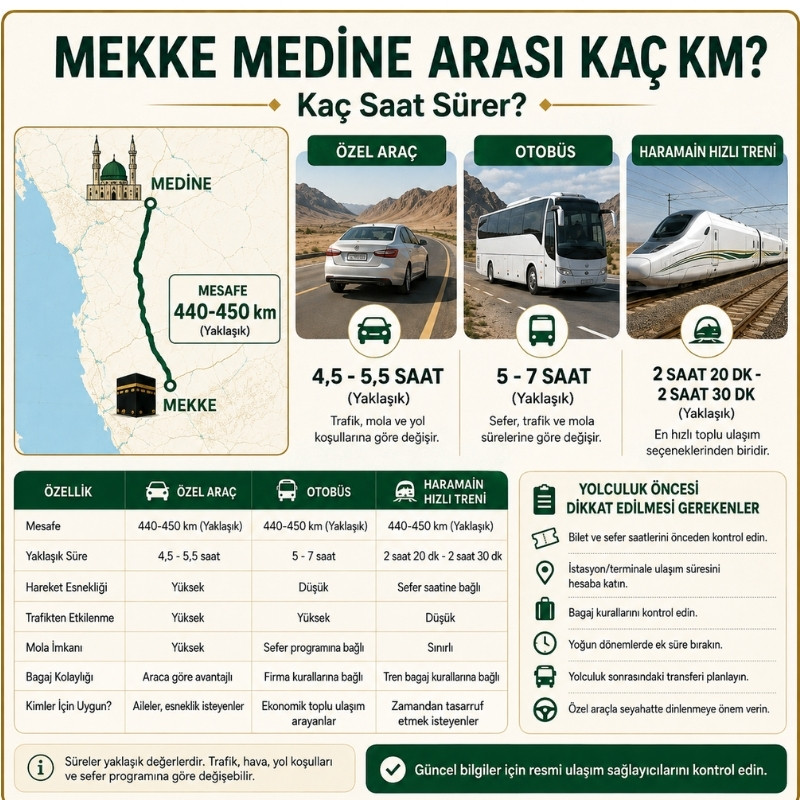 MEKKE MEDİNE ARASI KAÇ KM?

Kaç Saat Sürer?

MEDİNE

MESAFE
440-450 km
(Yaklaşık)

MEKKE

ÖZEL ARAÇ

4,5 - 5,5 SAAT
(Yaklaşık)

Trafik, mola ve yol koşullarına göre değişir.

OTOBÜS

5 - 7 SAAT
(Yaklaşık)

Sefer, trafik ve mola sürelerine göre değişir.

HARAMAİN HIZLI TRENİ

2 SAAT 20 DK - 2 SAAT 30 DK
(Yaklaşık)

En hızlı toplu ulaşım seçeneklerinden biridir.

| ÖZELLİK | ÖZEL ARAÇ | OTOBÜS | HARAMAİN HIZLI TRENİ |
|---|---|---|---|
| Mesafe | 440-450 km (Yaklaşık) | 440-450 km (Yaklaşık) | 440-450 km (Yaklaşık) |
| Yaklaşık Süre | 4,5 - 5,5 saat | 5 - 7 saat | 2 saat 20 dk - 2 saat 30 dk |
| Hareket Esnekliği | Yüksek | Düşük | Sefer saatine bağlı |
| Trafikten Etkilenme | Yüksek | Yüksek | Düşük |
| Mola İmkanı | Yüksek | Sefer programına bağlı | Sınırlı |
| Bagaj Kolaylığı | Araca göre avantajlı | Firma kurallarına bağlı | Tren bagaj kurallarına bağlı |
| Kimler İçin Uygun? | Aileler, esneklik isteyenler | Ekonomik toplu ulaşım arayanlar | Zamandan tasarruf etmek isteyenler |

YOLCULUK ÖNCESİ DİKKAT EDİLMESİ GEREKENLER

Bilet ve sefer saatlerini önceden kontrol edin.

İstasyon/terminale ulaşım süresini hesaba katın.

Bagaj kurallarını kontrol edin.

Yoğun dönemlerde ek süre bırakın.

Yolculuk sonrasındaki transferi planlayın.

Özel araçla seyahatte dinlenmeye önem verin.

Süreler yaklaşık değerlerdir. Trafik, hava, yol koşulları ve sefer programına göre değişebilir.

Güncel bilgiler için resmi ulaşım sağlayıcılarını kontrol edin.